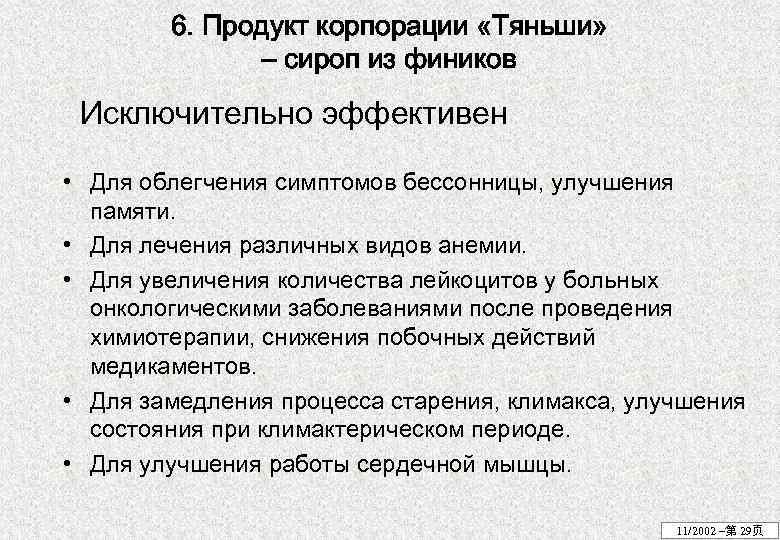 6. Продукт корпорации «Тяньши» – сироп из фиников

Исключительно эффективен

• Для облегчения симптомов бессонницы, улучшения памяти.
• Для лечения различных видов анемии.
• Для увеличения количества лейкоцитов у больных онкологическими заболеваниями после проведения химиотерапии, снижения побочных действий медикаментов.
• Для замедления процесса старения, климакса, улучшения состояния при климактерическом периоде.
• Для улучшения работы сердечной мышцы.

11/2002 –第 29页